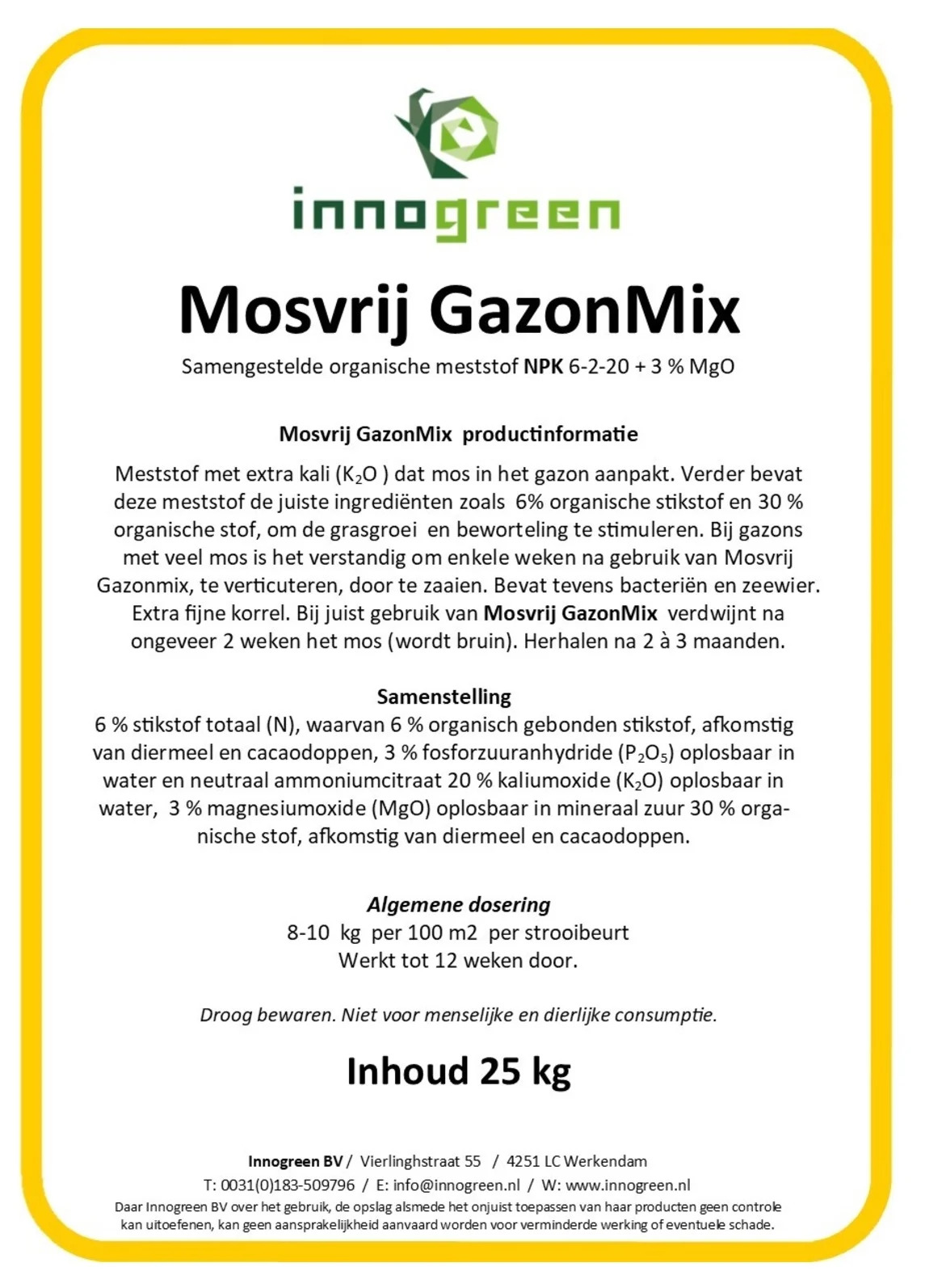 innogreen

Mosvrij GazonMix

Samengestelde organische meststof NPK 6-2-20 + 3 % MgO

Mosvrij GazonMix productinformatie

Meststof met extra kali ($K_2O$ ) dat mos in het gazon aanpakt. Verder bevat deze meststof de juiste ingrediënten zoals 6% organische stikstof en 30 % organische stof, om de grasgroei en beworteling te stimuleren. Bij gazons met veel mos is het verstandig om enkele weken na gebruik van Mosvrij Gazonmix, te verticuteren, door te zaaien. Bevat tevens bacteriën en zeewier. Extra fijne korrel. Bij juist gebruik van Mosvrij GazonMix verdwijnt na ongeveer 2 weken het mos (wordt bruin). Herhalen na 2 à 3 maanden.

Samenstelling

6 % stikstof totaal (N), waarvan 6 % organisch gebonden stikstof, afkomstig van diermeel en cacaodoppen, 3 % fosforzuuranhydride ($P_2O_5$) oplosbaar in water en neutraal ammoniumcitraat 20 % kaliumoxide ($K_2O$) oplosbaar in water, 3 % magnesiumoxide (MgO) oplosbaar in mineraal zuur 30 % organische stof, afkomstig van diermeel en cacaodoppen.

Algemene dosering

8-10 kg per 100 m2 per strooibeurt
Werkt tot 12 weken door.

Droog bewaren. Niet voor menselijke en dierlijke consumptie.

Inhoud 25 kg

Innogreen BV / Vierlinghstraat 55 / 4251 LC Werkendam
T: 0031(0)183-509796 / E: info@innogreen.nl / W: www.innogreen.nl
Daar Innogreen BV over het gebruik, de opslag alsmede het onjuist toepassen van haar producten geen controle kan uitoefenen, kan geen aansprakelijkheid aanvaard worden voor verminderde werking of eventuele schade.